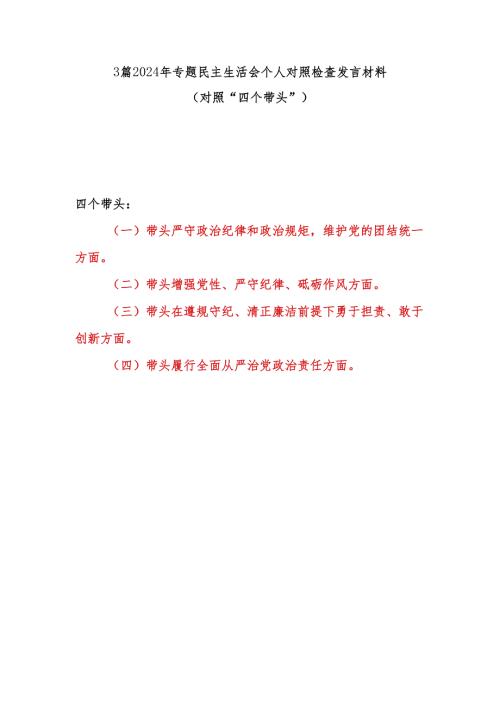 3篇2024年专题民主生活会个人对照检查发言材料

（对照“四个带头”）

四个带头：

（一）带头严守政治纪律和政治规矩，维护党的团结统一方面。

（二）带头增强党性、严守纪律、砥砺作风方面。

（三）带头在遵规守纪、清正廉洁前提下勇于担责、敢于创新方面。

（四）带头履行全面从严治党政治责任方面。